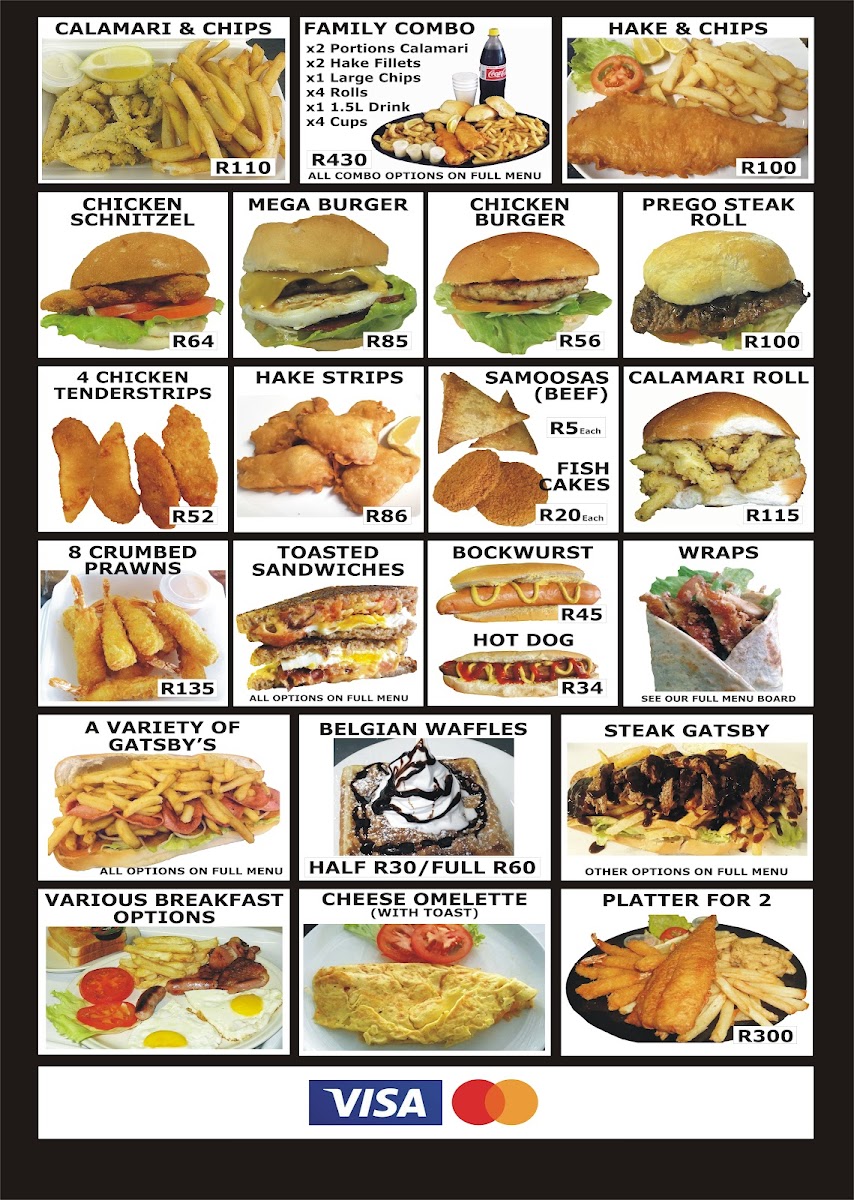 CALAMARI & CHIPS
R110

FAMILY COMBO
x2 Portions Calamari
x2 Hake Fillets
x1 Large Chips
x4 Rolls
x1 1.5L Drink
x4 Cups
R430
ALL COMBO OPTIONS ON FULL MENU

HAKE & CHIPS
R100

CHICKEN SCHNITZEL
R64

MEGA BURGER
R85

CHICKEN BURGER
R56

PREGO STEAK ROLL
R100

4 CHICKEN TENDERSTRIPS
R52

HAKE STRIPS
R86

SAMOOSAS (BEEF)
R5 Each
FISH CAKES
R20 Each

CALAMARI ROLL
R115

8 CRUMBED PRAWNS
R135

TOASTED SANDWICHES
ALL OPTIONS ON FULL MENU

BOCKWURST
R45
HOT DOG
R34

WRAPS
SEE OUR FULL MENU BOARD

A VARIETY OF GATSBY'S
ALL OPTIONS ON FULL MENU

BELGIAN WAFFLES
HALF R30/FULL R60

STEAK GATSBY
OTHER OPTIONS ON FULL MENU

VARIOUS BREAKFAST OPTIONS

CHEESE OMELETTE
(WITH TOAST)

PLATTER FOR 2
R300

VISA